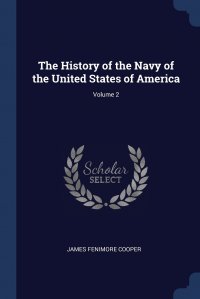 The History of the Navy of the United States of America

Volume 2

Scholar SELECT

JAMES FENIMORE COOPER